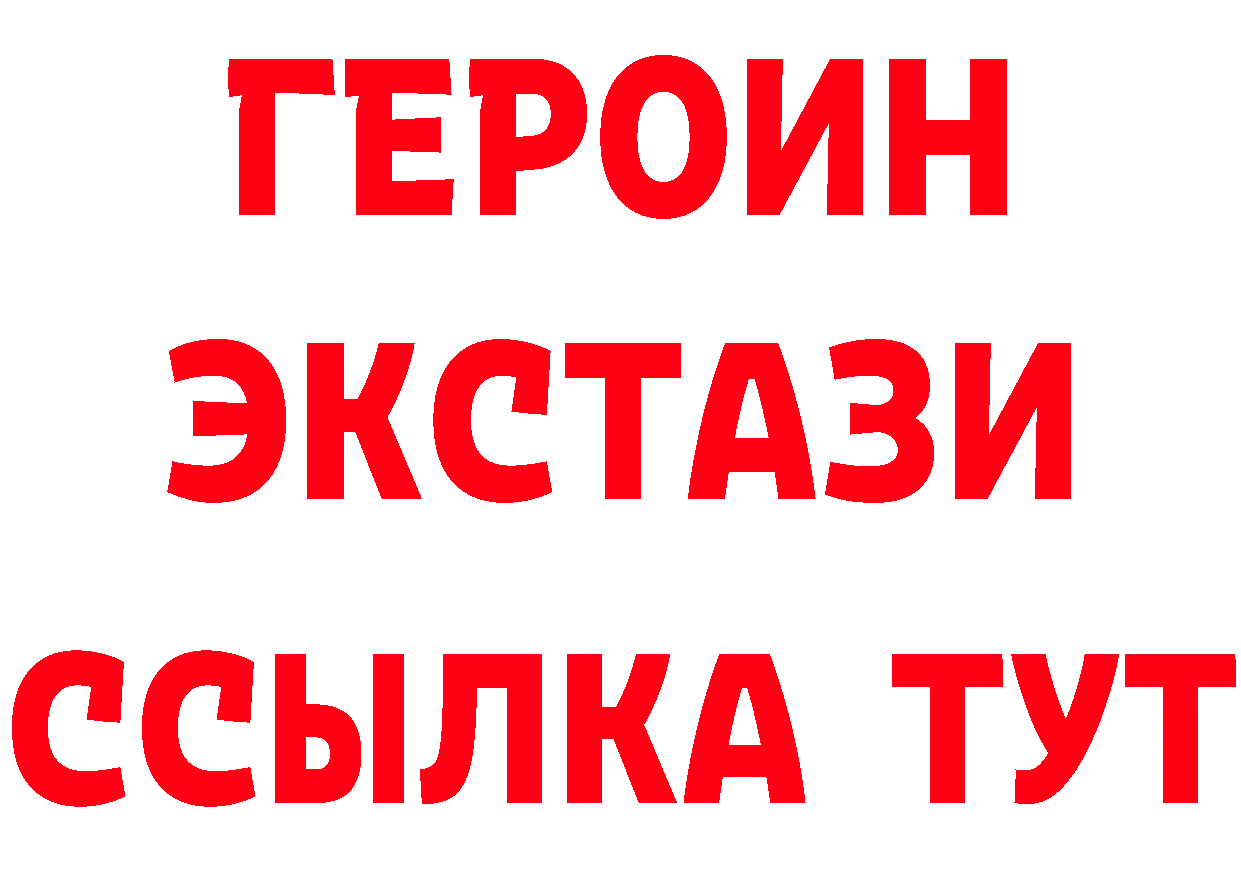 ГЕРОИН
ЭКСТАЗИ
ССЫЛКА ТУТ